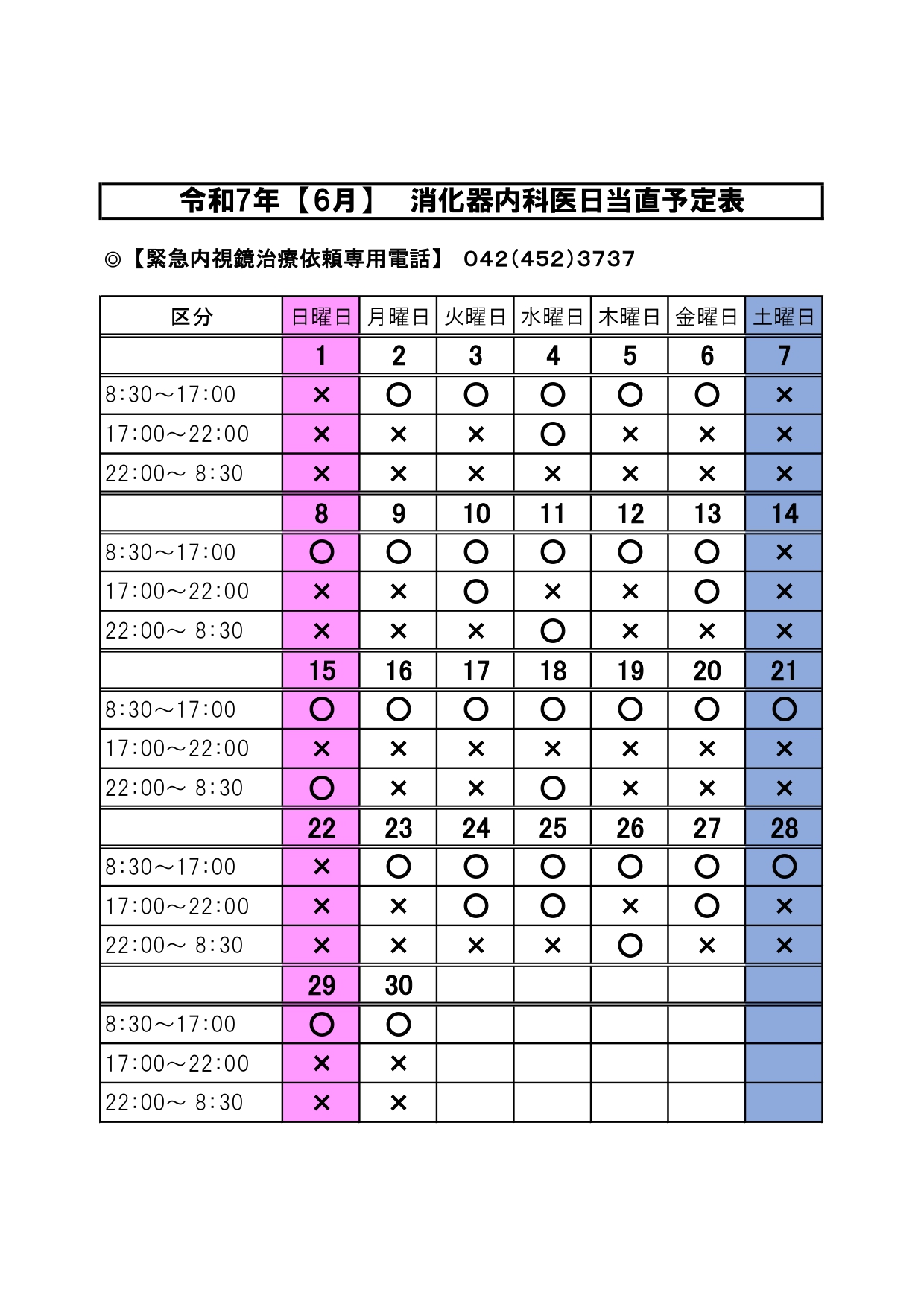 令和7年【6月】　消化器内科医日当直予定表

◎【緊急内視鏡治療依頼専用電話】 042(452)3737

| 区分 | 日曜日 | 月曜日 | 火曜日 | 水曜日 | 木曜日 | 金曜日 | 土曜日 |
|---|---|---|---|---|---|---|---|
| | 1 | 2 | 3 | 4 | 5 | 6 | 7 |
| 8:30～17:00 | × | ○ | ○ | ○ | ○ | ○ | × |
| 17:00～22:00 | × | × | × | ○ | × | × | × |
| 22:00～ 8:30 | × | × | × | × | × | × | × |
| | 8 | 9 | 10 | 11 | 12 | 13 | 14 |
| 8:30～17:00 | ○ | ○ | ○ | ○ | ○ | ○ | × |
| 17:00～22:00 | × | × | ○ | × | × | ○ | × |
| 22:00～ 8:30 | × | × | × | ○ | × | × | × |
| | 15 | 16 | 17 | 18 | 19 | 20 | 21 |
| 8:30～17:00 | ○ | ○ | ○ | ○ | ○ | ○ | ○ |
| 17:00～22:00 | × | × | × | × | × | × | × |
| 22:00～ 8:30 | ○ | × | × | ○ | × | × | × |
| | 22 | 23 | 24 | 25 | 26 | 27 | 28 |
| 8:30～17:00 | × | ○ | ○ | ○ | ○ | ○ | ○ |
| 17:00～22:00 | × | × | ○ | ○ | × | ○ | × |
| 22:00～ 8:30 | × | × | × | × | ○ | × | × |
| | 29 | 30 | | | | | |
| 8:30～17:00 | ○ | ○ | | | | | |
| 17:00～22:00 | × | × | | | | | |
| 22:00～ 8:30 | × | × | | | | | |